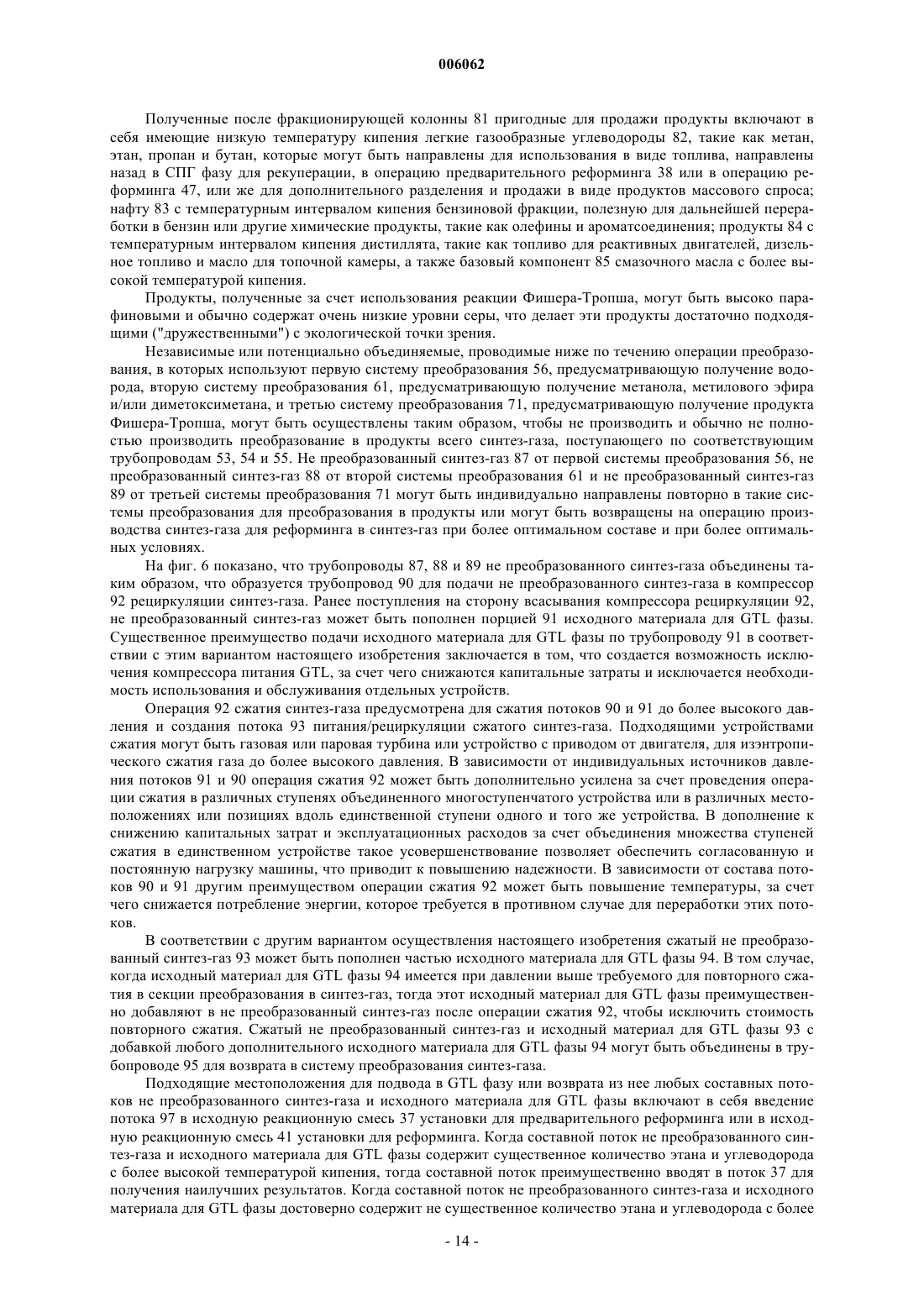 006062

Полученные после фракционирующей колонны 81 пригодные для продажи продукты включают в себя имеющие низкую температуру кипения легкие газообразные углеводороды 82, такие как метан, этан, пропан и бутан, которые могут быть направлены для использования в виде топлива, направлены назад в СПГ фазу для рекуперации, в операцию предварительного реформинга 38 или в операцию реформинга 47, или же для дополнительного разделения и продажи в виде продуктов массового спроса; нафту 83 с температурным интервалом кипения бензиновой фракции, полезную для дальнейшей переработки в бензин или другие химические продукты, такие как олефины и ароматсоединения; продукты 84 с температурным интервалом кипения дистиллята, такие как топливо для реактивных двигателей, дизельное топливо и масло для топочной камеры, а также базовый компонент 85 смазочного масла с более высокой температурой кипения.

Продукты, полученные за счет использования реакции Фишера-Тропша, могут быть высоко парафиновыми и обычно содержат очень низкие уровни серы, что делает эти продукты достаточно подходящими ("дружественными") с экологической точки зрения.

Независимые или потенциально объединяемые, проводимые ниже по течению операции преобразования, в которых используют первую систему преобразования 56, предусматривающую получение водорода, вторую систему преобразования 61, предусматривающую получение метанола, метилового эфира и/или диметоксиметана, и третью систему преобразования 71, предусматривающую получение продукта Фишера-Тропша, могут быть осуществлены таким образом, чтобы не производить и обычно не полностью производить преобразование в продукты всего синтез-газа, поступающего по соответствующим трубопроводам 53, 54 и 55. Не преобразованный синтез-газ 87 от первой системы преобразования 56, не преобразованный синтез-газ 88 от второй системы преобразования 61 и не преобразованный синтез-газ 89 от третьей системы преобразования 71 могут быть индивидуально направлены повторно в такие системы преобразования для преобразования в продукты или могут быть возвращены на операцию производства синтез-газа для реформинга в синтез-газ при более оптимальном составе и при более оптимальных условиях.

На фиг. 6 показано, что трубопроводы 87, 88 и 89 не преобразованного синтез-газа объединены таким образом, что образуется трубопровод 90 для подачи не преобразованного синтез-газа в компрессор 92 рециркуляции синтез-газа. Ранее поступления на сторону всасывания компрессора рециркуляции 92, не преобразованный синтез-газ может быть пополнен порцией 91 исходного материала для GTL фазы. Существенное преимущество подачи исходного материала для GTL фазы по трубопроводу 91 в соответствии с этим вариантом настоящего изобретения заключается в том, что создается возможность исключения компрессора питания GTL, за счет чего снижаются капитальные затраты и исключается необходимость использования и обслуживания отдельных устройств.

Операция 92 сжатия синтез-газа предусмотрена для сжатия потоков 90 и 91 до более высокого давления и создания потока 93 питания/рециркуляции сжатого синтез-газа. Подходящими устройствами сжатия могут быть газовая или паровая турбина или устройство с приводом от двигателя, для изэнтропического сжатия газа до более высокого давления. В зависимости от индивидуальных источников давления потоков 91 и 90 операция сжатия 92 может быть дополнительно усилена за счет проведения операции сжатия в различных ступенях объединенного многоступенчатого устройства или в различных местоположениях или позициях вдоль единственной ступени одного и того же устройства. В дополнение к снижению капитальных затрат и эксплуатационных расходов за счет объединения множества ступеней сжатия в единственном устройстве такое усовершенствование позволяет обеспечить согласованную и постоянную нагрузку машины, что приводит к повышению надежности. В зависимости от состава потоков 90 и 91 другим преимуществом операции сжатия 92 может быть повышение температуры, за счет чего снижается потребление энергии, которое требуется в противном случае для переработки этих потоков.

В соответствии с другим вариантом осуществления настоящего изобретения сжатый не преобразованный синтез-газ 93 может быть пополнен частью исходного материала для GTL фазы 94. В том случае, когда исходный материал для GTL фазы 94 имеется при давлении выше требуемого для повторного сжатия в секции преобразования в синтез-газ, тогда этот исходный материал для GTL фазы преимущественно добавляют в не преобразованный синтез-газ после операции сжатия 92, чтобы исключить стоимость повторного сжатия. Сжатый не преобразованный синтез-газ и исходный материал для GTL фазы 93 с добавкой любого дополнительного исходного материала для GTL фазы 94 могут быть объединены в трубопроводе 95 для возврата в систему преобразования синтез-газа.

Подходящие местоположения для подвода в GTL фазу или возврата из нее любых составных потоков не преобразованного синтез-газа и исходного материала для GTL фазы включают в себя введение потока 97 в исходную реакционную смесь 37 установки для предварительного реформинга или в исходную реакционную смесь 41 установки для реформинга. Когда составной поток не преобразованного синтез-газа и исходного материала для GTL фазы содержит существенное количество этана и углеводорода с более высокой температурой кипения, тогда составной поток преимущественно вводят в поток 37 для получения наилучших результатов. Когда составной поток не преобразованного синтез-газа и исходного материала для GTL фазы достоверно содержит не существенное количество этана и углеводорода с более

- 14 -